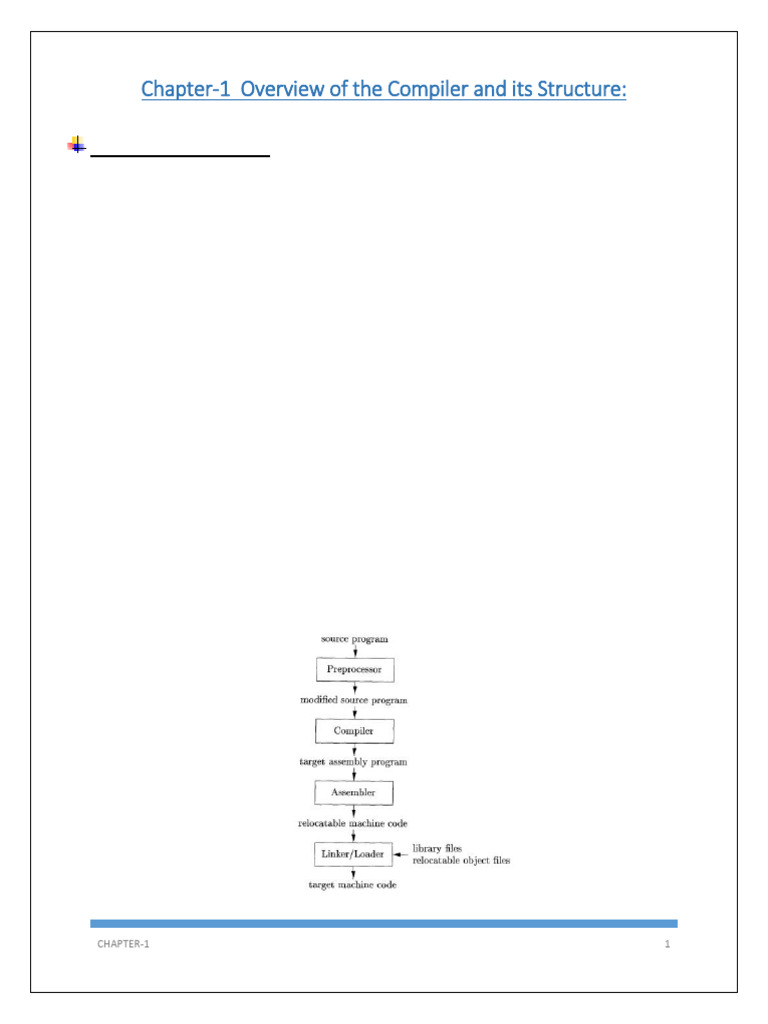 Chapter-1 Overview of the Compiler and its Structure:

source program

Preprocessor

modified source program

Compiler

target assembly program

Assembler

relocatable machine code

Linker/Loader

library files
relocatable object files

target machine code

CHAPTER-1

1